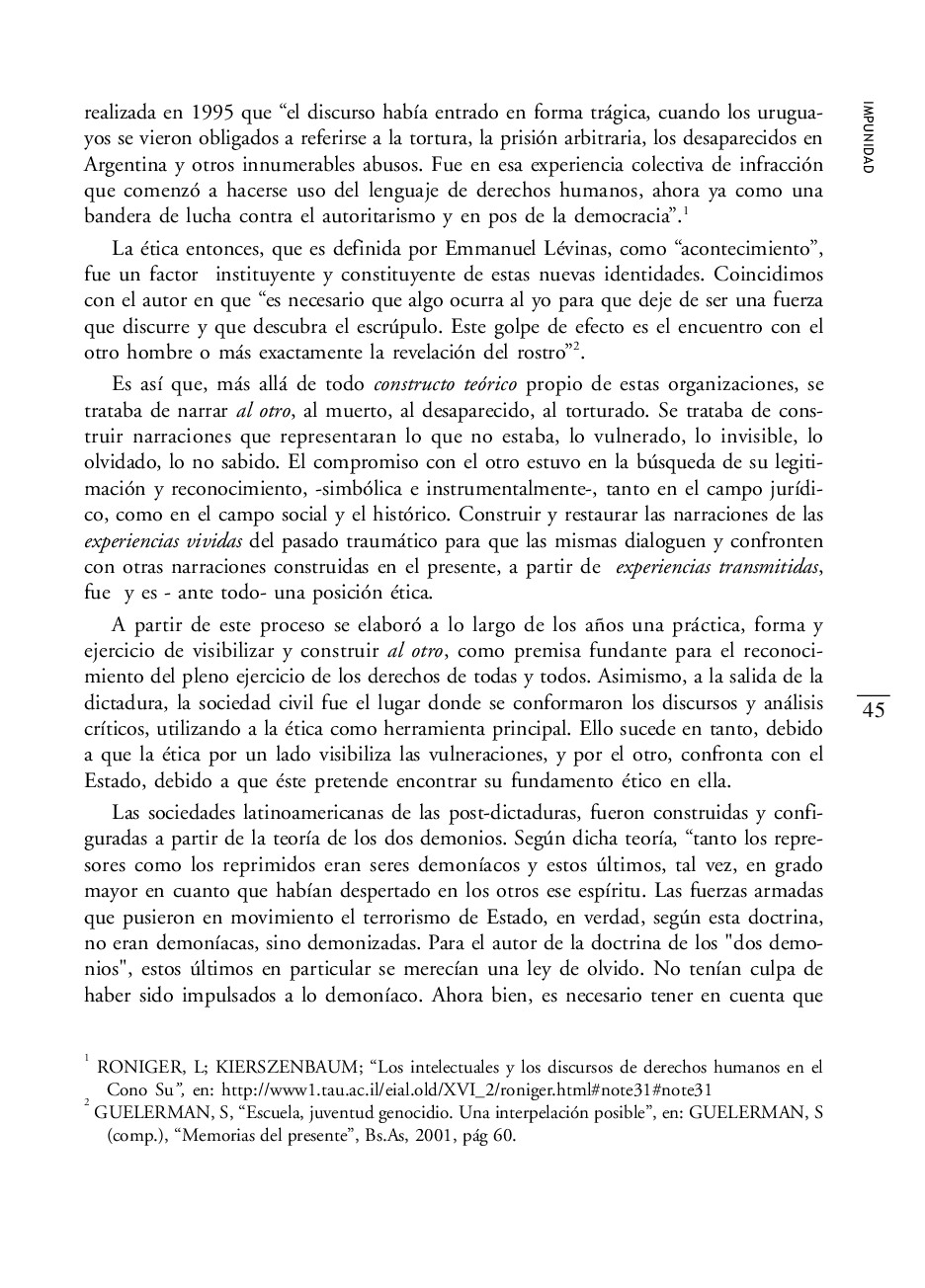 IMPUNIDAD

realizada en 1995 que “el discurso había entrado en forma trágica, cuando los uruguayos se vieron obligados a referirse a la tortura, la prisión arbitraria, los desaparecidos en Argentina y otros innumerables abusos. Fue en esa experiencia colectiva de infracción que comenzó a hacerse uso del lenguaje de derechos humanos, ahora ya como una bandera de lucha contra el autoritarismo y en pos de la democracia”.$^1$

La ética entonces, que es definida por Emmanuel Lévinas, como “acontecimiento”, fue un factor instituyente y constituyente de estas nuevas identidades. Coincidimos con el autor en que “es necesario que algo ocurra al yo para que deje de ser una fuerza que discurre y que descubra el escrúpulo. Este golpe de efecto es el encuentro con el otro hombre o más exactamente la revelación del rostro”$^2$.

Es así que, más allá de todo constructo teórico propio de estas organizaciones, se trataba de narrar al otro, al muerto, al desaparecido, al torturado. Se trataba de construir narraciones que representaran lo que no estaba, lo vulnerado, lo invisible, lo olvidado, lo no sabido. El compromiso con el otro estuvo en la búsqueda de su legitimación y reconocimiento, -simbólica e instrumentalmente-, tanto en el campo jurídico, como en el campo social y el histórico. Construir y restaurar las narraciones de las experiencias vividas del pasado traumático para que las mismas dialoguen y confronten con otras narraciones construidas en el presente, a partir de experiencias transmitidas, fue y es - ante todo- una posición ética.

A partir de este proceso se elaboró a lo largo de los años una práctica, forma y ejercicio de visibilizar y construir al otro, como premisa fundante para el reconocimiento del pleno ejercicio de los derechos de todas y todos. Asimismo, a la salida de la dictadura, la sociedad civil fue el lugar donde se conformaron los discursos y análisis críticos, utilizando a la ética como herramienta principal. Ello sucede en tanto, debido a que la ética por un lado visibiliza las vulneraciones, y por el otro, confronta con el Estado, debido a que éste pretende encontrar su fundamento ético en ella.

45

Las sociedades latinoamericanas de las post-dictaduras, fueron construidas y configuradas a partir de la teoría de los dos demonios. Según dicha teoría, “tanto los represores como los reprimidos eran seres demoníacos y estos últimos, tal vez, en grado mayor en cuanto que habían despertado en los otros ese espíritu. Las fuerzas armadas que pusieron en movimiento el terrorismo de Estado, en verdad, según esta doctrina, no eran demoníacas, sino demonizadas. Para el autor de la doctrina de los "dos demonios", estos últimos en particular se merecían una ley de olvido. No tenían culpa de haber sido impulsados a lo demoníaco. Ahora bien, es necesario tener en cuenta que

$^1$ RONIGER, L; KIERSZENBAUM; “Los intelectuales y los discursos de derechos humanos en el Cono Su”, en: http://www1.tau.ac.il/eial.old/XVI_2/roniger.html#note31#note31
$^2$ GUELERMAN, S, “Escuela, juventud genocidio. Una interpelación posible”, en: GUELERMAN, S (comp.), “Memorias del presente”, Bs.As, 2001, pág 60.